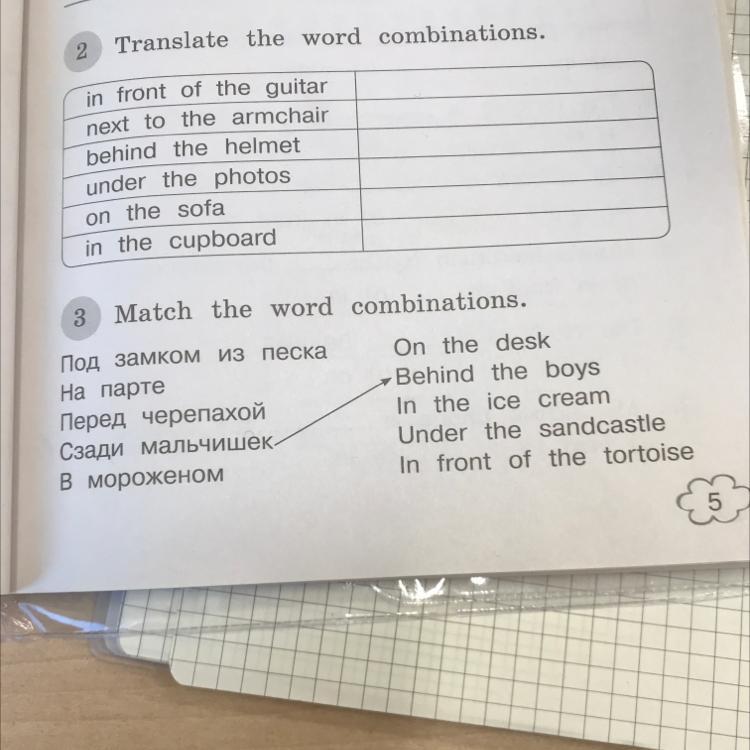 2 Translate the word combinations.

| in front of the guitar | |
|---|---|
| next to the armchair | |
| behind the helmet | |
| under the photos | |
| on the sofa | |
| in the cupboard | |

3 Match the word combinations.

Под замком из песка
На парте
Перед черепахой
Сзади мальчишек
В мороженом

On the desk
Behind the boys
In the ice cream
Under the sandcastle
In front of the tortoise

5